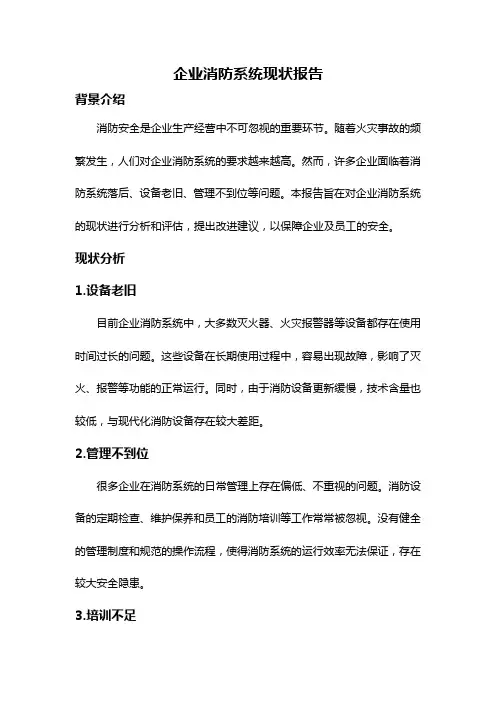 企业消防系统现状报告

背景介绍

消防安全是企业生产经营中不可忽视的重要环节。随着火灾事故的频繁发生，人们对企业消防系统的要求越来越高。然而，许多企业面临着消防系统落后、设备老旧、管理不到位等问题。本报告旨在对企业消防系统的现状进行分析和评估，提出改进建议，以保障企业及员工的安全。

现状分析

1.设备老旧

目前企业消防系统中，大多数灭火器、火灾报警器等设备都存在使用时间过长的问题。这些设备在长期使用过程中，容易出现故障，影响了灭火、报警等功能的正常运行。同时，由于消防设备更新缓慢，技术含量也较低，与现代化消防设备存在较大差距。

2.管理不到位

很多企业在消防系统的日常管理上存在偏低、不重视的问题。消防设备的定期检查、维护保养和员工的消防培训等工作常常被忽视。没有健全的管理制度和规范的操作流程，使得消防系统的运行效率无法保证，存在较大安全隐患。

3.培训不足